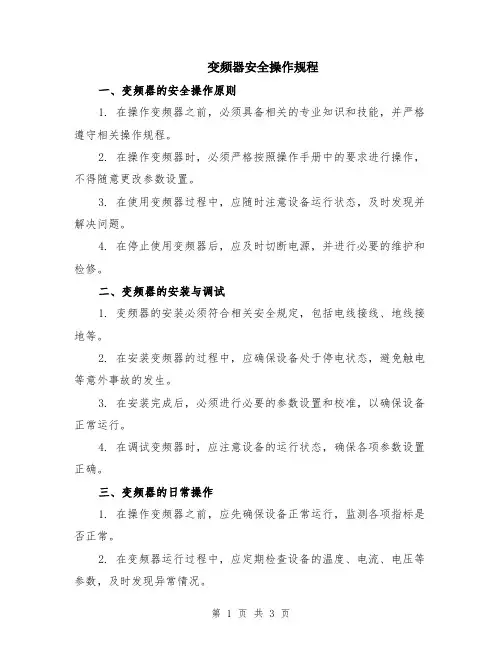 变频器安全操作规程

一、变频器的安全操作原则

1. 在操作变频器之前，必须具备相关的专业知识和技能，并严格遵守相关操作规程。

2. 在操作变频器时，必须严格按照操作手册中的要求进行操作，不得随意更改参数设置。

3. 在使用变频器过程中，应随时注意设备运行状态，及时发现并解决问题。

4. 在停止使用变频器后，应及时切断电源，并进行必要的维护和检修。

二、变频器的安装与调试

1. 变频器的安装必须符合相关安全规定，包括电线接线、地线接地等。

2. 在安装变频器的过程中，应确保设备处于停电状态，避免触电等意外事故的发生。

3. 在安装完成后，必须进行必要的参数设置和校准，以确保设备正常运行。

4. 在调试变频器时，应注意设备的运行状态，确保各项参数设置正确。

三、变频器的日常操作

1. 在操作变频器之前，应先确保设备正常运行，监测各项指标是否正常。

2. 在变频器运行过程中，应定期检查设备的温度、电流、电压等参数，及时发现异常情况。

第 1 页 共 3 页